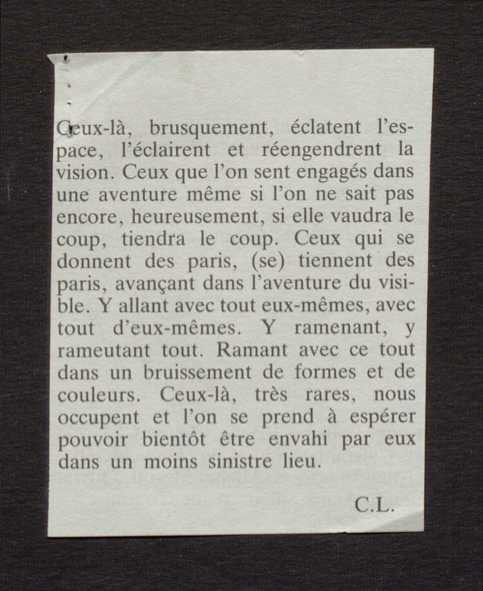 Ceux-là, brusquement, éclatent l'espace, l'éclairent et réengendrent la vision. Ceux que l'on sent engagés dans une aventure même si l'on ne sait pas encore, heureusement, si elle vaudra le coup, tiendra le coup. Ceux qui se donnent des paris, (se) tiennent des paris, avançant dans l'aventure du visible. Y allant avec tout eux-mêmes, avec tout d'eux-mêmes. Y ramenant, y rameutant tout. Ramant avec ce tout dans un bruissement de formes et de couleurs. Ceux-là, très rares, nous occupent et l'on se prend à espérer pouvoir bientôt être envahi par eux dans un moins sinistre lieu.

C.L.